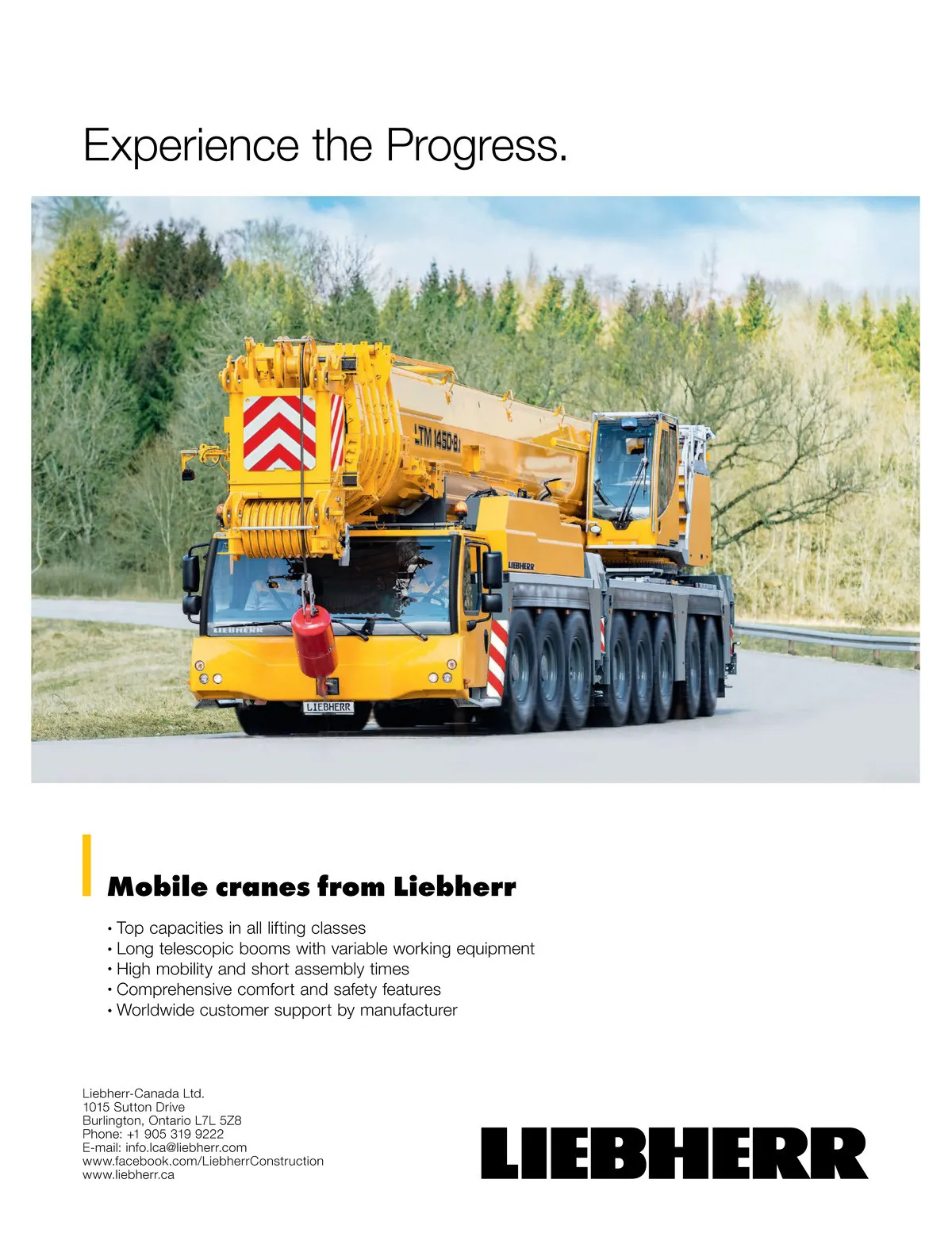 Experience the Progress.

LTM 1450-8.1

LIEBHERR

LIEBHERR

LIEBHERR

Mobile cranes from Liebherr

• Top capacities in all lifting classes
• Long telescopic booms with variable working equipment
• High mobility and short assembly times
• Comprehensive comfort and safety features
• Worldwide customer support by manufacturer

Liebherr-Canada Ltd.
1015 Sutton Drive
Burlington, Ontario L7L 5Z8
Phone: +1 905 319 9222
E-mail: info.lca@liebherr.com
www.facebook.com/LiebherrConstruction
www.liebherr.ca

LIEBHERR